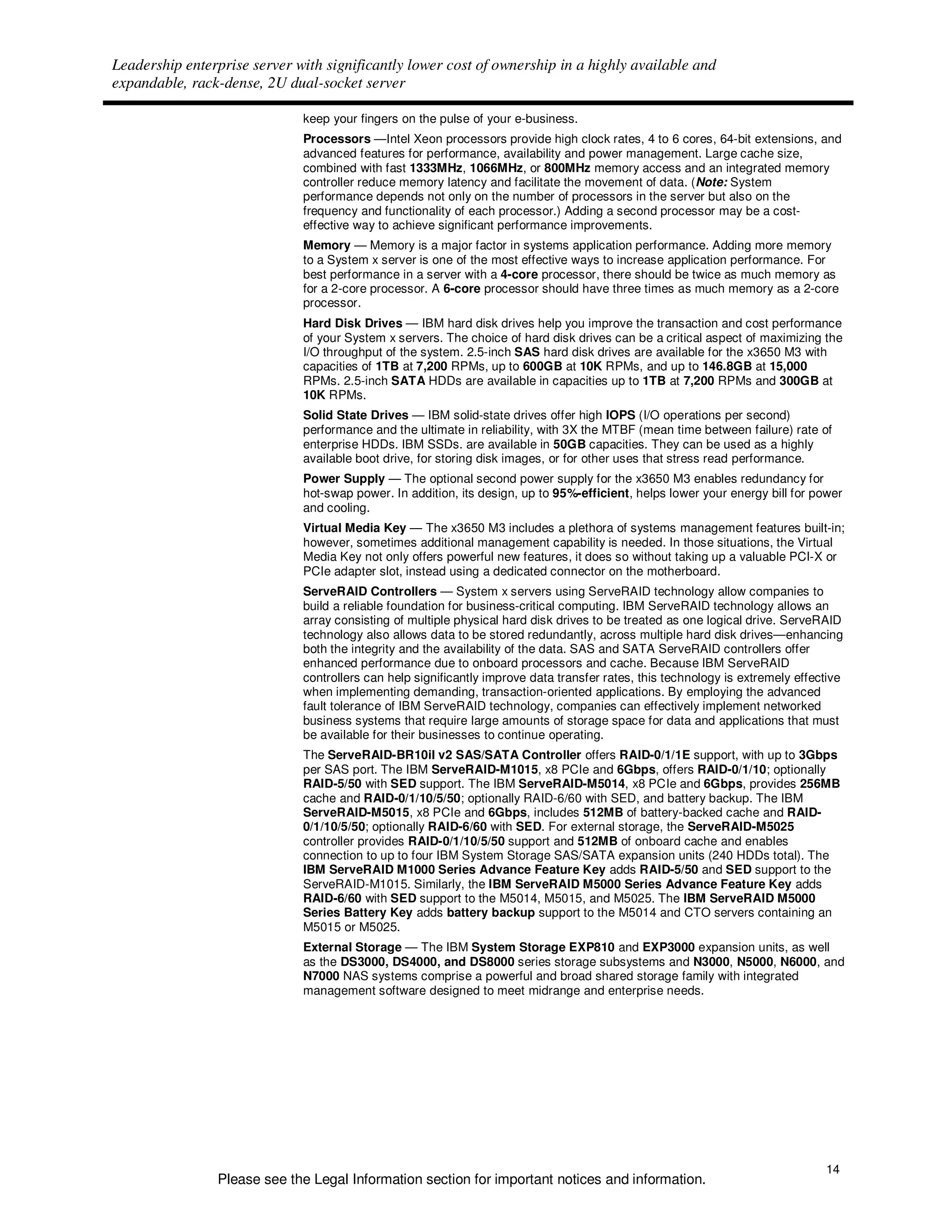 Leadership enterprise server with significantly lower cost of ownership in a highly available and expandable, rack-dense, 2U dual-socket server

keep your fingers on the pulse of your e-business.

Processors —Intel Xeon processors provide high clock rates, 4 to 6 cores, 64-bit extensions, and advanced features for performance, availability and power management. Large cache size, combined with fast 1333MHz, 1066MHz, or 800MHz memory access and an integrated memory controller reduce memory latency and facilitate the movement of data. (Note: System performance depends not only on the number of processors in the server but also on the frequency and functionality of each processor.) Adding a second processor may be a cost-effective way to achieve significant performance improvements.

Memory — Memory is a major factor in systems application performance. Adding more memory to a System x server is one of the most effective ways to increase application performance. For best performance in a server with a 4-core processor, there should be twice as much memory as for a 2-core processor. A 6-core processor should have three times as much memory as a 2-core processor.

Hard Disk Drives — IBM hard disk drives help you improve the transaction and cost performance of your System x servers. The choice of hard disk drives can be a critical aspect of maximizing the I/O throughput of the system. 2.5-inch SAS hard disk drives are available for the x3650 M3 with capacities of 1TB at 7,200 RPMs, up to 600GB at 10K RPMs, and up to 146.8GB at 15,000 RPMs. 2.5-inch SATA HDDs are available in capacities up to 1TB at 7,200 RPMs and 300GB at 10K RPMs.

Solid State Drives — IBM solid-state drives offer high IOPS (I/O operations per second) performance and the ultimate in reliability, with 3X the MTBF (mean time between failure) rate of enterprise HDDs. IBM SSDs. are available in 50GB capacities. They can be used as a highly available boot drive, for storing disk images, or for other uses that stress read performance.

Power Supply — The optional second power supply for the x3650 M3 enables redundancy for hot-swap power. In addition, its design, up to 95%-efficient, helps lower your energy bill for power and cooling.

Virtual Media Key — The x3650 M3 includes a plethora of systems management features built-in; however, sometimes additional management capability is needed. In those situations, the Virtual Media Key not only offers powerful new features, it does so without taking up a valuable PCI-X or PCIe adapter slot, instead using a dedicated connector on the motherboard.

ServeRAID Controllers — System x servers using ServeRAID technology allow companies to build a reliable foundation for business-critical computing. IBM ServeRAID technology allows an array consisting of multiple physical hard disk drives to be treated as one logical drive. ServeRAID technology also allows data to be stored redundantly, across multiple hard disk drives—enhancing both the integrity and the availability of the data. SAS and SATA ServeRAID controllers offer enhanced performance due to onboard processors and cache. Because IBM ServeRAID controllers can help significantly improve data transfer rates, this technology is extremely effective when implementing demanding, transaction-oriented applications. By employing the advanced fault tolerance of IBM ServeRAID technology, companies can effectively implement networked business systems that require large amounts of storage space for data and applications that must be available for their businesses to continue operating.

The ServeRAID-BR10il v2 SAS/SATA Controller offers RAID-0/1/1E support, with up to 3Gbps per SAS port. The IBM ServeRAID-M1015, x8 PCIe and 6Gbps, offers RAID-0/1/10; optionally RAID-5/50 with SED support. The IBM ServeRAID-M5014, x8 PCIe and 6Gbps, provides 256MB cache and RAID-0/1/10/5/50; optionally RAID-6/60 with SED, and battery backup. The IBM ServeRAID-M5015, x8 PCIe and 6Gbps, includes 512MB of battery-backed cache and RAID-0/1/10/5/50; optionally RAID-6/60 with SED. For external storage, the ServeRAID-M5025 controller provides RAID-0/1/10/5/50 support and 512MB of onboard cache and enables connection to up to four IBM System Storage SAS/SATA expansion units (240 HDDs total). The IBM ServeRAID M1000 Series Advance Feature Key adds RAID-5/50 and SED support to the ServeRAID-M1015. Similarly, the IBM ServeRAID M5000 Series Advance Feature Key adds RAID-6/60 with SED support to the M5014, M5015, and M5025. The IBM ServeRAID M5000 Series Battery Key adds battery backup support to the M5014 and CTO servers containing an M5015 or M5025.

External Storage — The IBM System Storage EXP810 and EXP3000 expansion units, as well as the DS3000, DS4000, and DS8000 series storage subsystems and N3000, N5000, N6000, and N7000 NAS systems comprise a powerful and broad shared storage family with integrated management software designed to meet midrange and enterprise needs.

14

Please see the Legal Information section for important notices and information.